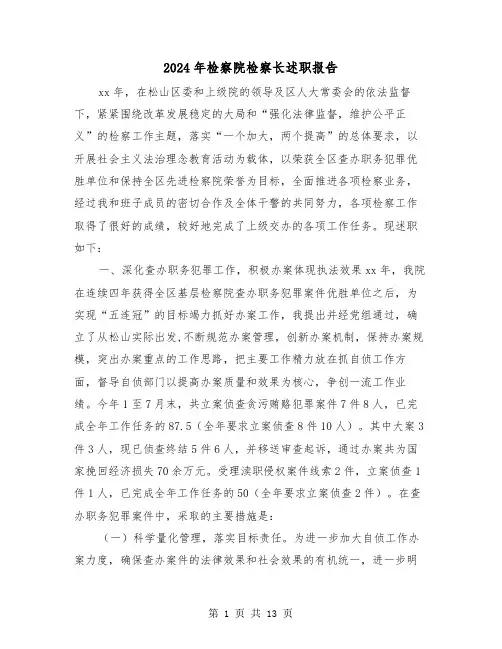 2024年检察院检察长述职报告

xx年，在松山区委和上级院的领导及区人大常委会的依法监督下，紧紧围绕改革发展稳定的大局和“强化法律监督，维护公平正义”的检察工作主题，落实“一个加大，两个提高”的总体要求，以开展社会主义法治理念教育活动为载体，以荣获全区查办职务犯罪优胜单位和保持全区先进检察院荣誉为目标，全面推进各项检察业务，经过我和班子成员的密切合作及全体干警的共同努力，各项检察工作取得了很好的成绩，较好地完成了上级交办的各项工作任务。现述职如下：

一、深化查办职务犯罪工作，积极办案体现执法效果xx年，我院在连续四年获得全区基层检察院查办职务犯罪案件优胜单位之后，为实现“五连冠”的目标竭力抓好办案工作，我提出并经党组通过，确立了从松山实际出发，不断规范办案管理，创新办案机制，保持办案规模，突出办案重点的工作思路，把主要工作精力放在抓自侦工作方面，督导自侦部门以提高办案质量和效果为核心，争创一流工作业绩。今年1至7月末，共立案侦查贪污贿赂犯罪案件7件8人，已完成全年工作任务的87.5（全年要求立案侦查8件10人）。其中大案3件3人，现已侦查终结5件6人，并移送审查起诉，通过办案共为国家挽回经济损失70余万元。受理渎职侵权案件线索2件，立案侦查1件1人，已完成全年工作任务的50（全年要求立案侦查2件）。在查办职务犯罪案件中，采取的主要措施是：

（一）科学量化管理，落实目标责任。为进一步加大自侦工作办案力度，确保查办案件的法律效果和社会效果的有机统一，进一步明

第 1 页 共 13 页